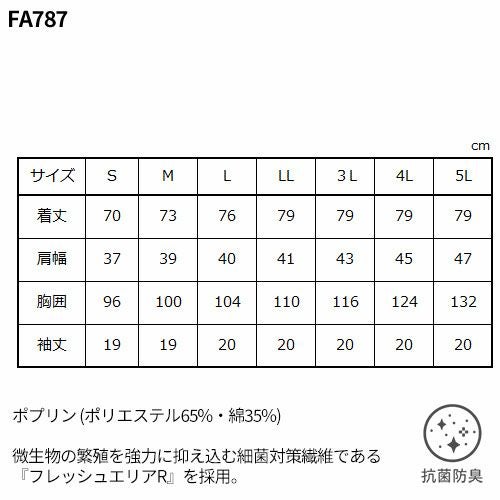 FA787

cm

| サイズ | S | M | L | LL | 3L | 4L | 5L |
|---|---|---|---|---|---|---|---|
| 着丈 | 70 | 73 | 76 | 79 | 79 | 79 | 79 |
| 肩幅 | 37 | 39 | 40 | 41 | 43 | 45 | 47 |
| 胸囲 | 96 | 100 | 104 | 110 | 116 | 124 | 132 |
| 袖丈 | 19 | 19 | 20 | 20 | 20 | 20 | 20 |

ポプリン(ポリエステル65%・綿35%)

微生物の繁殖を強力に抑え込む細菌対策繊維である『フレッシュエリアR』を採用。

抗菌防臭